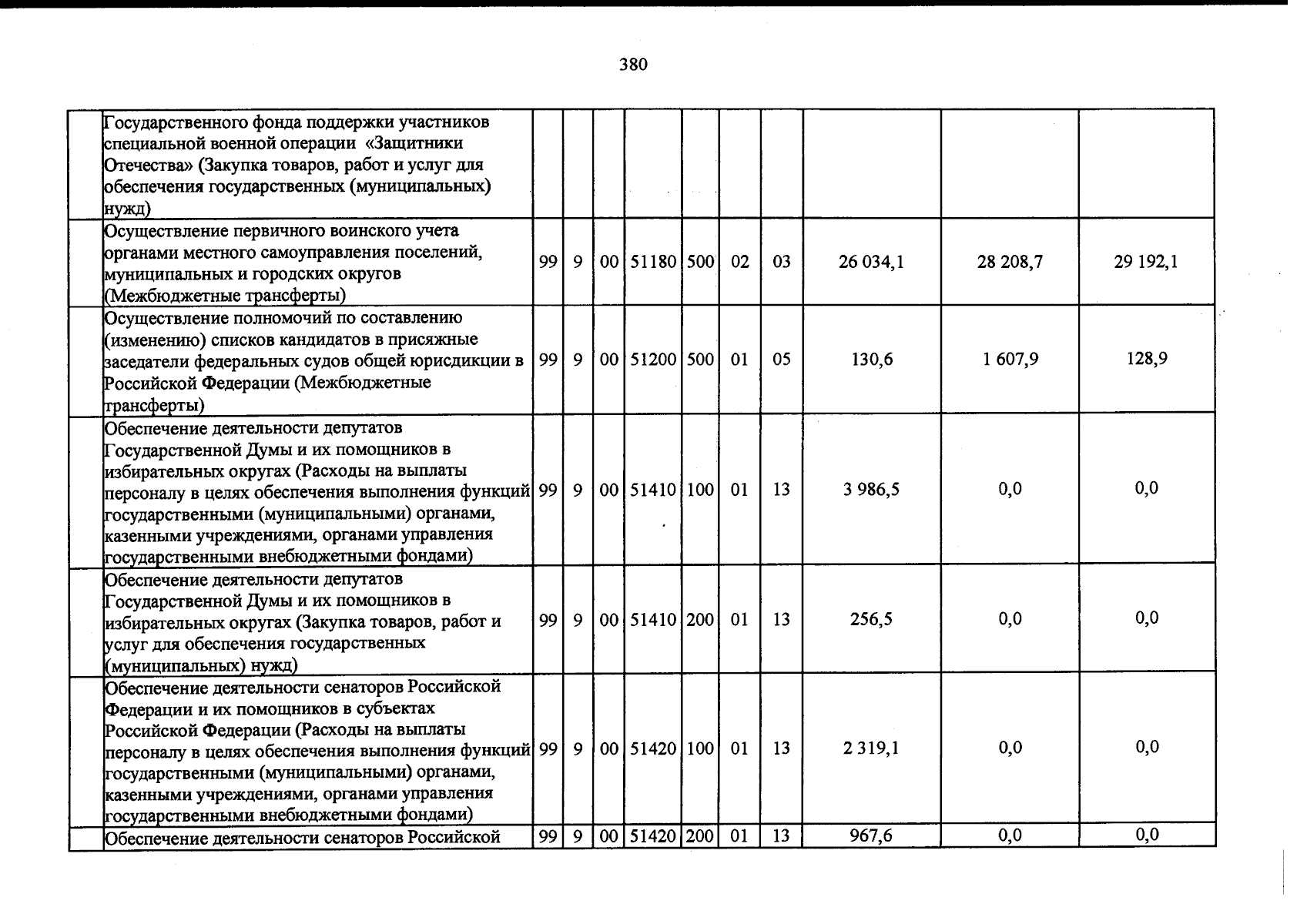 380

|  |  |  |  |  |  |  |  |  |  |  |  |
|---|---|---|---|---|---|---|---|---|---|---|---|
|  | Государственного фонда поддержки участников специальной военной операции «Защитники Отечества» (Закупка товаров, работ и услуг для обеспечения государственных (муниципальных) нужд) |  |  |  |  |  |  |  |  |  |  |
|  | Осуществление первичного воинского учета органами местного самоуправления поселений, муниципальных и городских округов (Межбюджетные трансферты) | 99 | 9 | 00 | 51180 | 500 | 02 | 03 | 26 034,1 | 28 208,7 | 29 192,1 |
|  | Осуществление полномочий по составлению (изменению) списков кандидатов в присяжные заседатели федеральных судов общей юрисдикции в Российской Федерации (Межбюджетные трансферты) | 99 | 9 | 00 | 51200 | 500 | 01 | 05 | 130,6 | 1 607,9 | 128,9 |
|  | Обеспечение деятельности депутатов Государственной Думы и их помощников в избирательных округах (Расходы на выплаты персоналу в целях обеспечения выполнения функций государственными (муниципальными) органами, казенными учреждениями, органами управления государственными внебюджетными фондами) | 99 | 9 | 00 | 51410 | 100 | 01 | 13 | 3 986,5 | 0,0 | 0,0 |
|  | Обеспечение деятельности депутатов Государственной Думы и их помощников в избирательных округах (Закупка товаров, работ и услуг для обеспечения государственных (муниципальных) нужд) | 99 | 9 | 00 | 51410 | 200 | 01 | 13 | 256,5 | 0,0 | 0,0 |
|  | Обеспечение деятельности сенаторов Российской Федерации и их помощников в субъектах Российской Федерации (Расходы на выплаты персоналу в целях обеспечения выполнения функций государственными (муниципальными) органами, казенными учреждениями, органами управления государственными внебюджетными фондами) | 99 | 9 | 00 | 51420 | 100 | 01 | 13 | 2 319,1 | 0,0 | 0,0 |
|  | Обеспечение деятельности сенаторов Российской | 99 | 9 | 00 | 51420 | 200 | 01 | 13 | 967,6 | 0,0 | 0,0 |